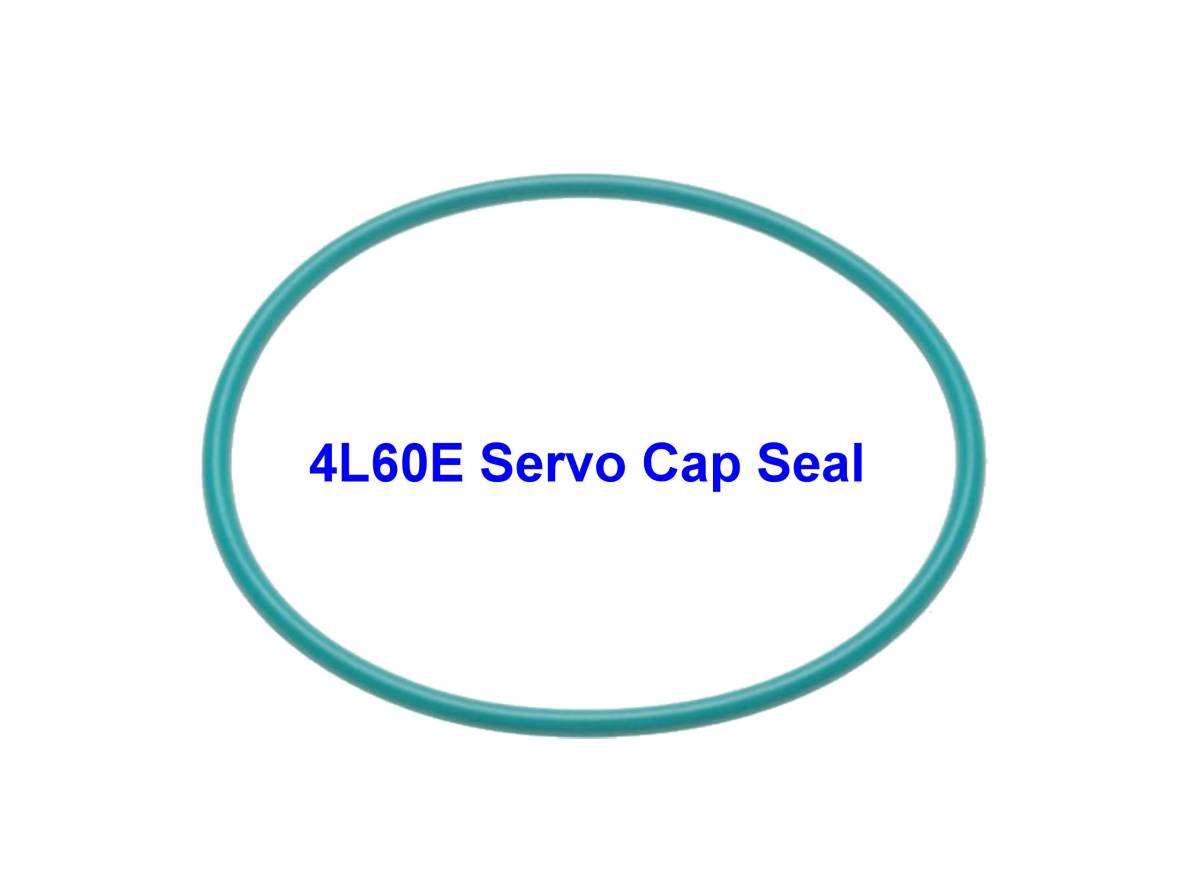 4L60E Servo Cap Seal